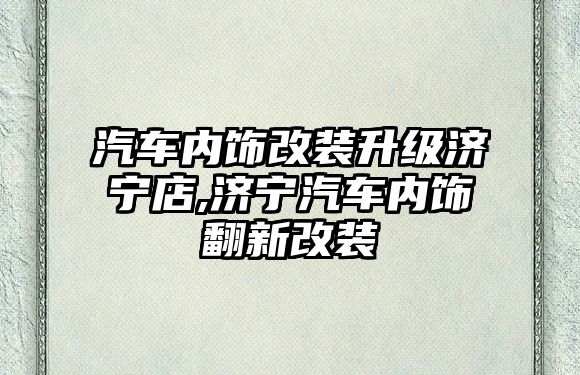 汽车内饰改装升级济宁店,济宁汽车内饰翻新改装